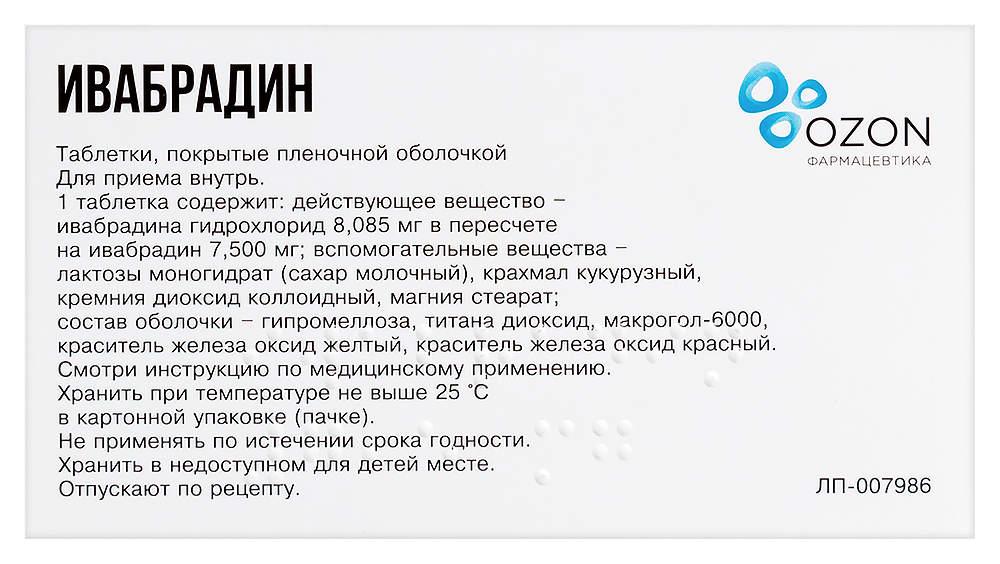 ИВАБРАДИН

OZON
ФАРМАЦЕВТИКА

Таблетки, покрытые пленочной оболочкой
Для приема внутрь.
1 таблетка содержит: действующее вещество – ивабрадина гидрохлорид 8,085 мг в пересчете на ивабрадин 7,500 мг; вспомогательные вещества – лактозы моногидрат (сахар молочный), крахмал кукурузный, кремния диоксид коллоидный, магния стеарат; состав оболочки – гипромеллоза, титана диоксид, макрогол-6000, краситель железа оксид желтый, краситель железа оксид красный.
Смотри инструкцию по медицинскому применению.
Хранить при температуре не выше 25 °С в картонной упаковке (пачке).
Не применять по истечении срока годности.
Хранить в недоступном для детей месте.
Отпускают по рецепту.

ЛП-007986